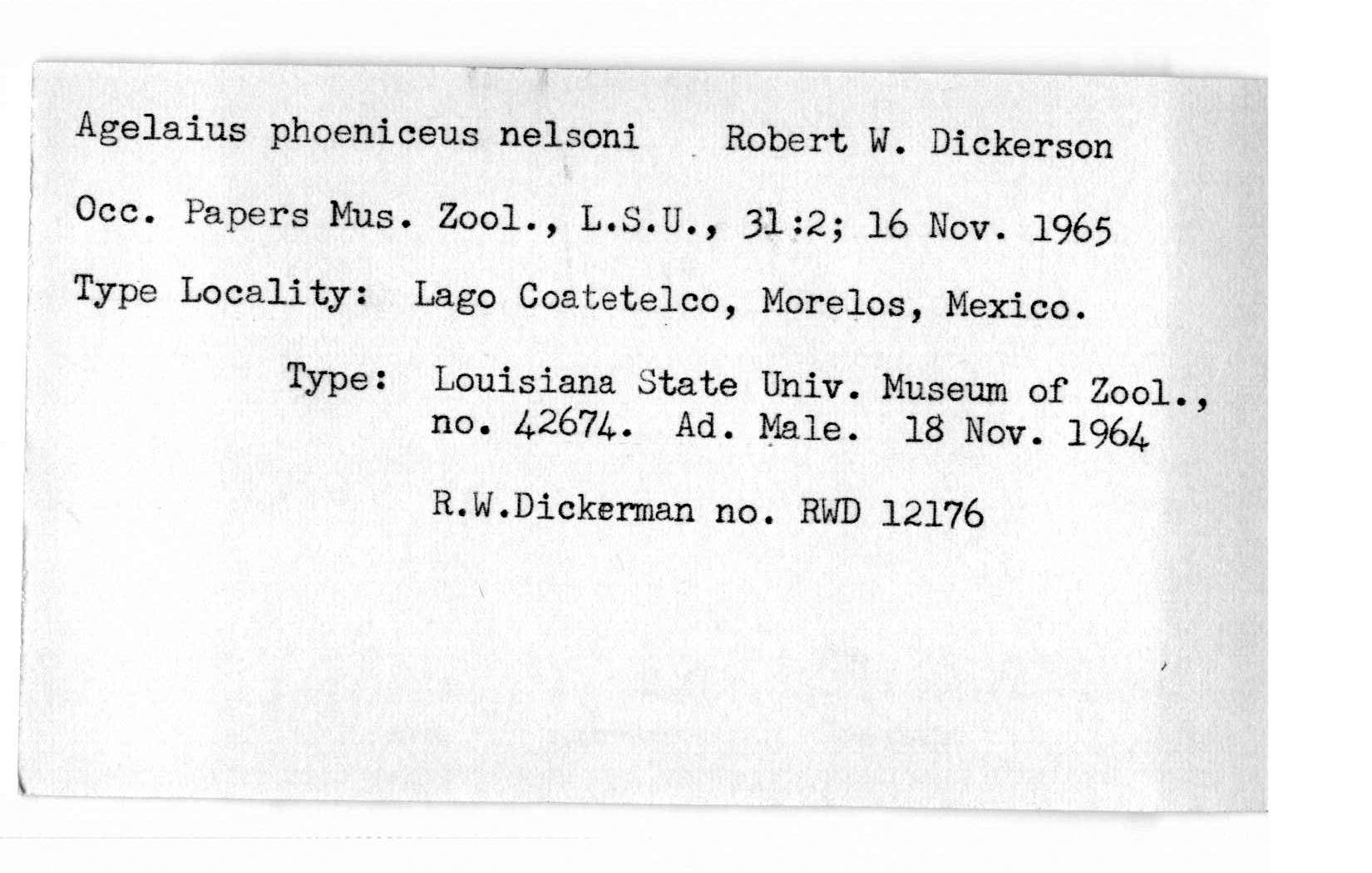 Agelaius phoeniceus nelsoni Robert W. Dickerson

Occ. Papers Mus. Zool., L.S.U., 31:2; 16 Nov. 1965

Type Locality: Lago Coatetelco, Morelos, Mexico.

Type: Louisiana State Univ. Museum of Zool., no. 42674. Ad. Male. 18 Nov. 1964

R.W.Dickerman no. RWD 12176